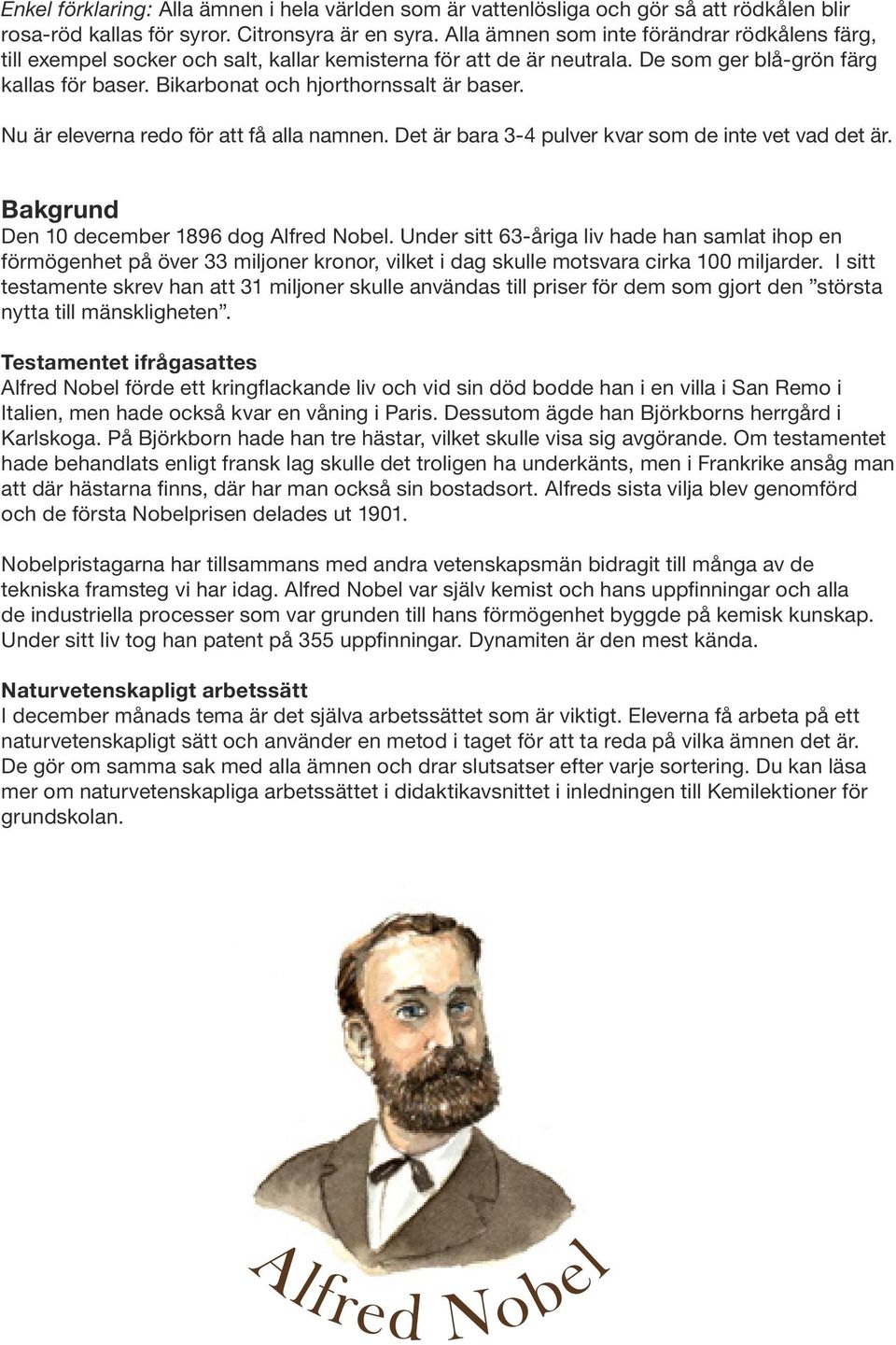 Enkel förklaring: Alla ämnen i hela världen som är vattenlösliga och gör så att rödkålen blir rosa-röd kallas för syror. Citronsyra är en syra. Alla ämnen som inte förändrar rödkålens färg, till exempel socker och salt, kallar kemisterna för att de är neutrala. De som ger blå-grön färg kallas för baser. Bikarbonat och hjorthornssalt är baser.

Nu är eleverna redo för att få alla namnen. Det är bara 3-4 pulver kvar som de inte vet vad det är.

Bakgrund
Den 10 december 1896 dog Alfred Nobel. Under sitt 63-åriga liv hade han samlat ihop en förmögenhet på över 33 miljoner kronor, vilket i dag skulle motsvara cirka 100 miljarder. I sitt testamente skrev han att 31 miljoner skulle användas till priser för dem som gjort den ”största nytta till mänskligheten”.

Testamentet ifrågasattes
Alfred Nobel förde ett kringflackande liv och vid sin död bodde han i en villa i San Remo i Italien, men hade också kvar en våning i Paris. Dessutom ägde han Björkborns herrgård i Karlskoga. På Björkborn hade han tre hästar, vilket skulle visa sig avgörande. Om testamentet hade behandlats enligt fransk lag skulle det troligen ha underkänts, men i Frankrike ansåg man att där hästarna finns, där har man också sin bostadsort. Alfreds sista vilja blev genomförd och de första Nobelprisen delades ut 1901.

Nobelpristagarna har tillsammans med andra vetenskapsmän bidragit till många av de tekniska framsteg vi har idag. Alfred Nobel var själv kemist och hans uppfinningar och alla de industriella processer som var grunden till hans förmögenhet byggde på kemisk kunskap. Under sitt liv tog han patent på 355 uppfinningar. Dynamiten är den mest kända.

Naturvetenskapligt arbetssätt
I december månads tema är det själva arbetssättet som är viktigt. Eleverna få arbeta på ett naturvetenskapligt sätt och använder en metod i taget för att ta reda på vilka ämnen det är. De gör om samma sak med alla ämnen och drar slutsatser efter varje sortering. Du kan läsa mer om naturvetenskapliga arbetssättet i didaktikavsnittet i inledningen till Kemilektioner för grundskolan.

Alfred Nobel